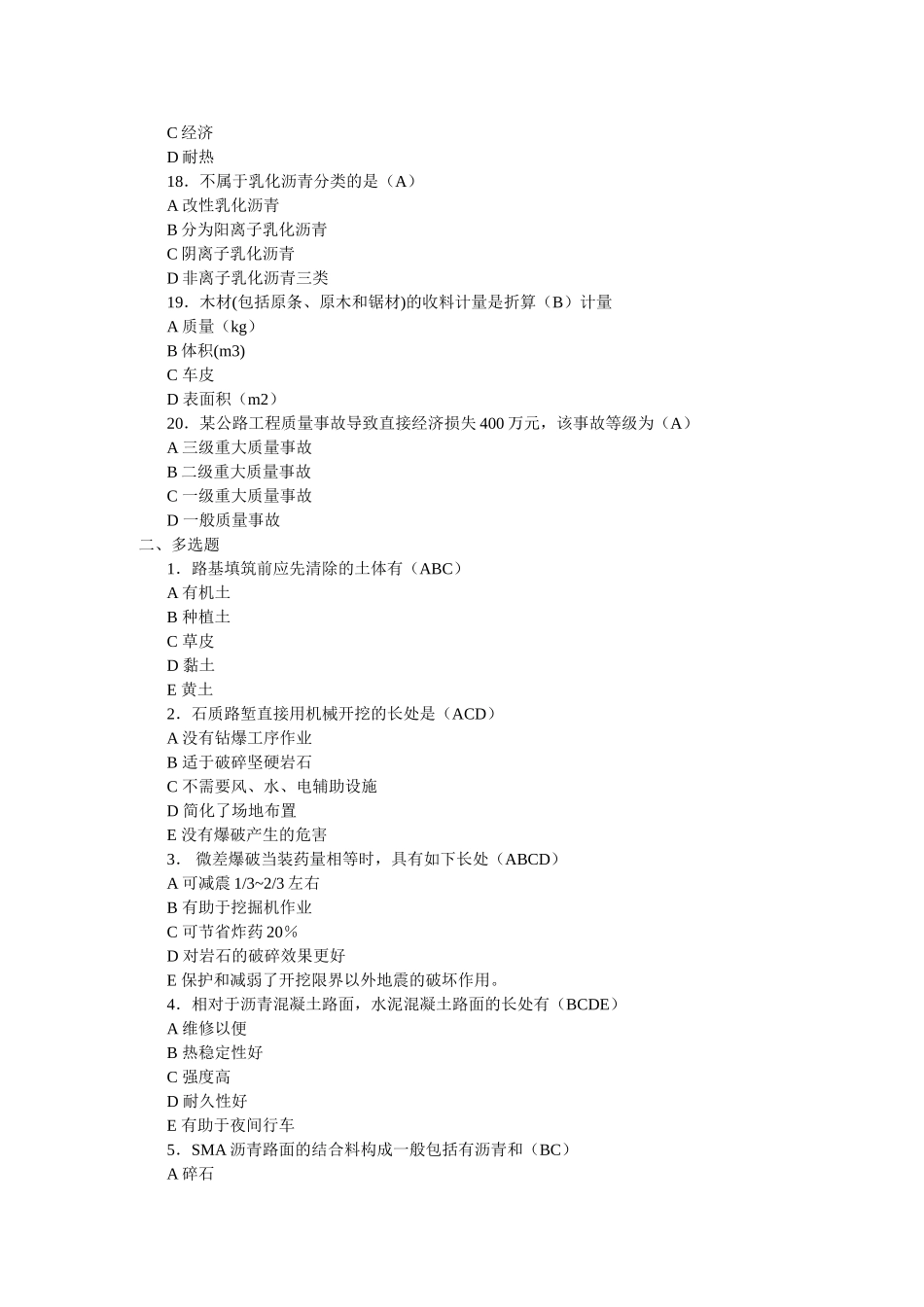 C 经济
D 耐热
18．不属于乳化沥青分类的是（A）
A 改性乳化沥青
B 分为阳离子乳化沥青
C 阴离子乳化沥青
D 非离子乳化沥青三类
19．木材(包括原条、原木和锯材)的收料计量是折算（B）计量
A 质量（kg）
B 体积(m3)
C 车皮
D 表面积（m2）
20．某公路工程质量事故导致直接经济损失 400 万元，该事故等级为（A）
A 三级重大质量事故
B 二级重大质量事故
C 一级重大质量事故
D 一般质量事故
二、多选题
1．路基填筑前应先清除的土体有（ABC）
A 有机土
B 种植土
C 草皮
D 黏土
E 黄土
2．石质路堑直接用机械开挖的长处是（ACD）
A 没有钻爆工序作业
B 适于破碎坚硬岩石
C 不需要风、水、电辅助设施
D 简化了场地布置
E 没有爆破产生的危害
3． 微差爆破当装药量相等时，具有如下长处（ABCD）
A 可减震 1/3~2/3 左右
B 有助于挖掘机作业
C 可节省炸药 20％
D 对岩石的破碎效果更好
E 保护和减弱了开挖限界以外地震的破坏作用。
4．相对于沥青混凝土路面，水泥混凝土路面的长处有（BCDE）
A 维修以便
B 热稳定性好
C 强度高
D 耐久性好
E 有助于夜间行车
5．SMA 沥青路面的结合料构成一般包括有沥青和（BC）
A 碎石